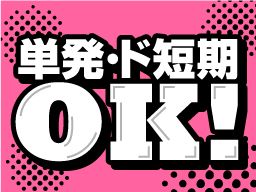 単発・ド短期
OK!